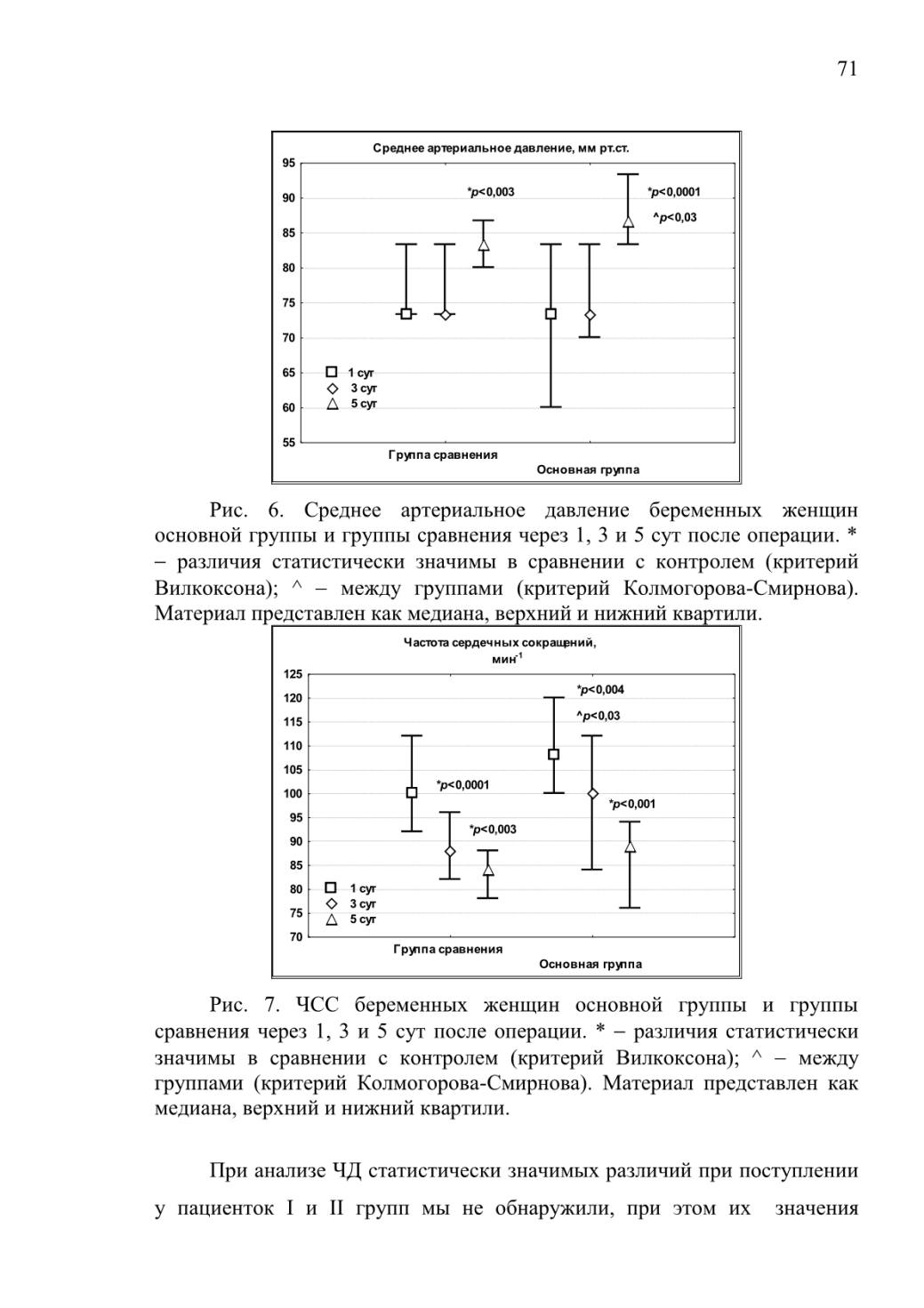 71

Среднее артериальное давление, мм рт.ст.

95
90
85
80
75
70
65
60
55

*p<0,003

*p<0,0001
^p<0,03

1 сут
3 сут
5 сут

Группа сравнения
Основная группа

Рис. 6. Среднее артериальное давление беременных женщин основной группы и группы сравнения через 1, 3 и 5 сут после операции. * – различия статистически значимы в сравнении с контролем (критерий Вилкоксона); ^ – между группами (критерий Колмогорова-Смирнова). Материал представлен как медиана, верхний и нижний квартили.

Частота сердечных сокращений, мин$^{-1}$

125
120
115
110
105
100
95
90
85
80
75
70

*p<0,004
^p<0,03

*p<0,0001

*p<0,001

*p<0,003

1 сут
3 сут
5 сут

Группа сравнения
Основная группа

Рис. 7. ЧСС беременных женщин основной группы и группы сравнения через 1, 3 и 5 сут после операции. * – различия статистически значимы в сравнении с контролем (критерий Вилкоксона); ^ – между группами (критерий Колмогорова-Смирнова). Материал представлен как медиана, верхний и нижний квартили.

При анализе ЧД статистически значимых различий при поступлении у пациенток I и II групп мы не обнаружили, при этом их значения